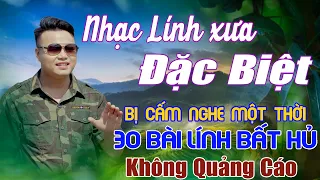 Nhạc Lính xưa
Đặc Biệt
BỊ CẤM NGHE MỘT THỜI
30 BÀI LÍNH BẤT HỦ
Không Quảng Cáo